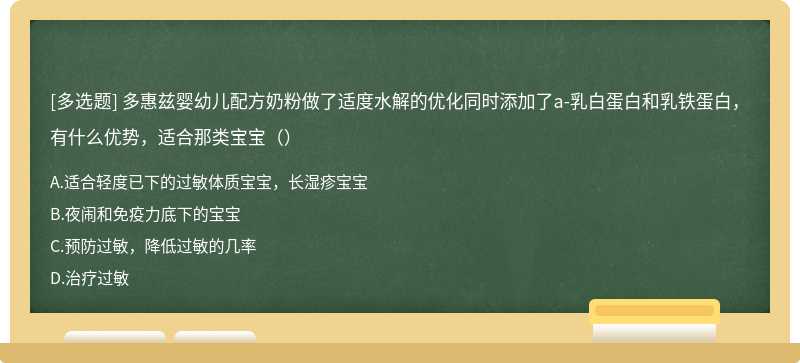 [多选题] 多惠兹婴幼儿配方奶粉做了适度水解的优化同时添加了a-乳白蛋白和乳铁蛋白，有什么优势，适合那类宝宝（）

A.适合轻度已下的过敏体质宝宝，长湿疹宝宝
B.夜闹和免疫力底下的宝宝
C.预防过敏，降低过敏的几率
D.治疗过敏